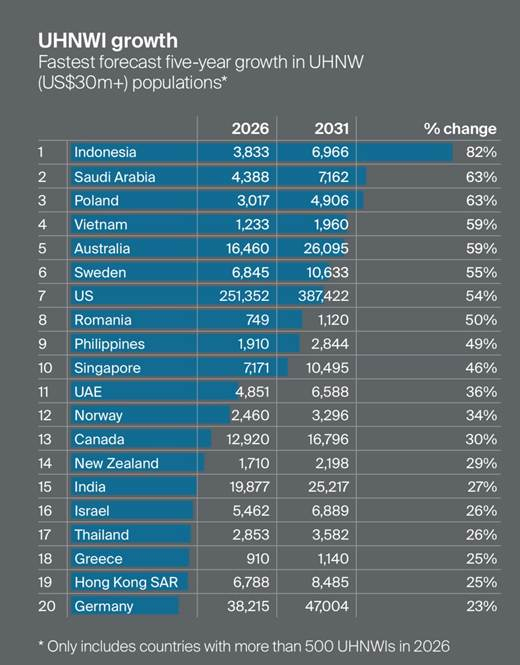 UHNWI growth
Fastest forecast five-year growth in UHNW (US$30m+) populations*

| | | 2026 | 2031 | % change |
|---|---|---|---|---|
| 1 | Indonesia | 3,833 | 6,966 | 82% |
| 2 | Saudi Arabia | 4,388 | 7,162 | 63% |
| 3 | Poland | 3,017 | 4,906 | 63% |
| 4 | Vietnam | 1,233 | 1,960 | 59% |
| 5 | Australia | 16,460 | 26,095 | 59% |
| 6 | Sweden | 6,845 | 10,633 | 55% |
| 7 | US | 251,352 | 387,422 | 54% |
| 8 | Romania | 749 | 1,120 | 50% |
| 9 | Philippines | 1,910 | 2,844 | 49% |
| 10 | Singapore | 7,171 | 10,495 | 46% |
| 11 | UAE | 4,851 | 6,588 | 36% |
| 12 | Norway | 2,460 | 3,296 | 34% |
| 13 | Canada | 12,920 | 16,796 | 30% |
| 14 | New Zealand | 1,710 | 2,198 | 29% |
| 15 | India | 19,877 | 25,217 | 27% |
| 16 | Israel | 5,462 | 6,889 | 26% |
| 17 | Thailand | 2,853 | 3,582 | 26% |
| 18 | Greece | 910 | 1,140 | 25% |
| 19 | Hong Kong SAR | 6,788 | 8,485 | 25% |
| 20 | Germany | 38,215 | 47,004 | 23% |

* Only includes countries with more than 500 UHNWIs in 2026